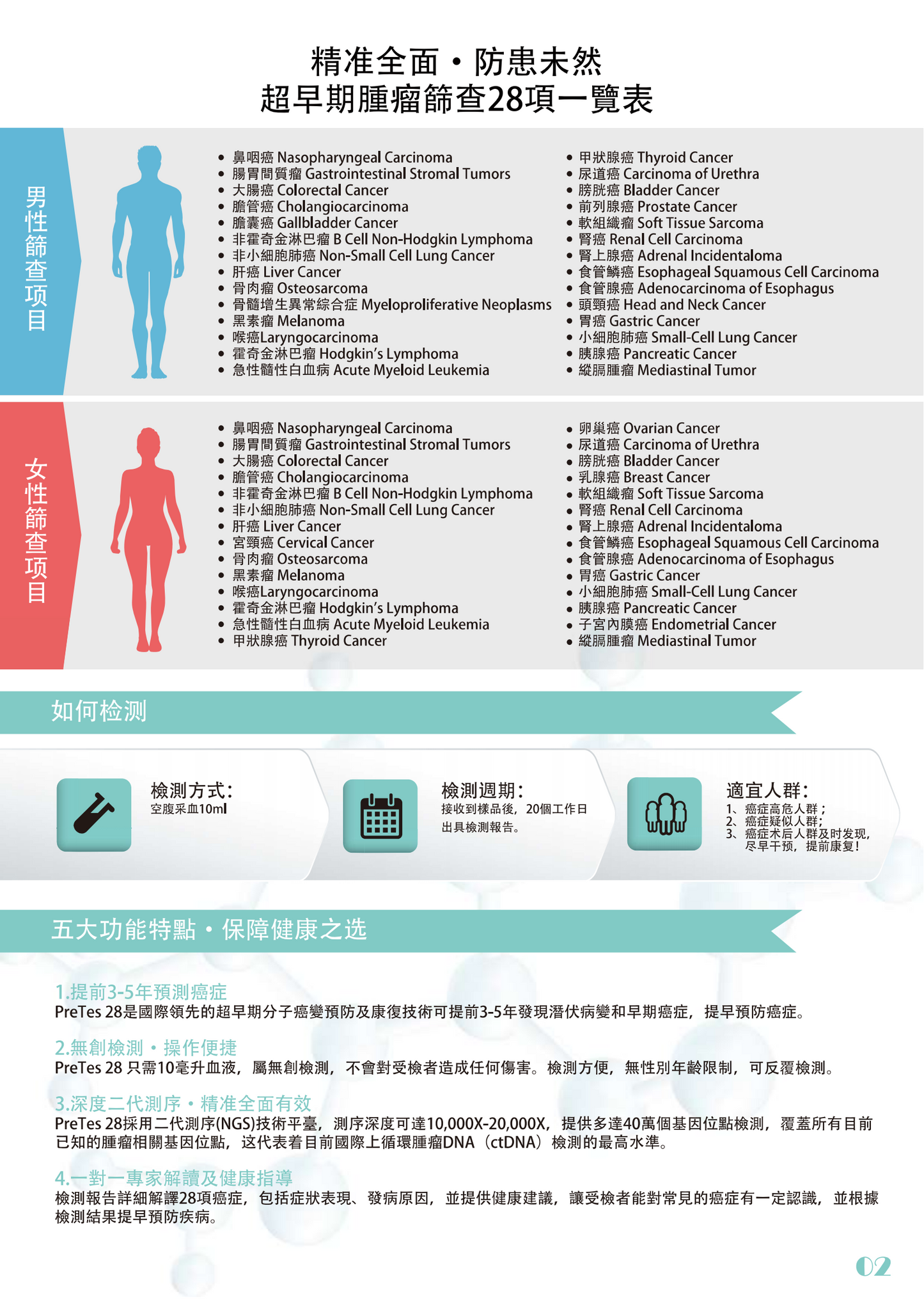 精准全面・防患未然
超早期腫瘤篩查28項一覽表

男性篩查项目

• 鼻咽癌 Nasopharyngeal Carcinoma
• 腸胃間質瘤 Gastrointestinal Stromal Tumors
• 大腸癌 Colorectal Cancer
• 膽管癌 Cholangiocarcinoma
• 膽囊癌 Gallbladder Cancer
• 非霍奇金淋巴瘤 B Cell Non-Hodgkin Lymphoma
• 非小細胞肺癌 Non-Small Cell Lung Cancer
• 肝癌 Liver Cancer
• 骨肉瘤 Osteosarcoma
• 骨髓增生異常綜合症 Myeloproliferative Neoplasms
• 黑素瘤 Melanoma
• 喉癌Laryngocarcinoma
• 霍奇金淋巴瘤 Hodgkin's Lymphoma
• 急性髓性白血病 Acute Myeloid Leukemia

• 甲狀腺癌 Thyroid Cancer
• 尿道癌 Carcinoma of Urethra
• 膀胱癌 Bladder Cancer
• 前列腺癌 Prostate Cancer
• 軟組織瘤 Soft Tissue Sarcoma
• 腎癌 Renal Cell Carcinoma
• 腎上腺癌 Adrenal Incidentaloma
• 食管鱗癌 Esophageal Squamous Cell Carcinoma
• 食管腺癌 Adenocarcinoma of Esophagus
• 頭頸癌 Head and Neck Cancer
• 胃癌 Gastric Cancer
• 小細胞肺癌 Small-Cell Lung Cancer
• 胰腺癌 Pancreatic Cancer
• 縱膈腫瘤 Mediastinal Tumor

女性篩查项目

• 鼻咽癌 Nasopharyngeal Carcinoma
• 腸胃間質瘤 Gastrointestinal Stromal Tumors
• 大腸癌 Colorectal Cancer
• 膽管癌 Cholangiocarcinoma
• 非霍奇金淋巴瘤 B Cell Non-Hodgkin Lymphoma
• 非小細胞肺癌 Non-Small Cell Lung Cancer
• 肝癌 Liver Cancer
• 宮頸癌 Cervical Cancer
• 骨肉瘤 Osteosarcoma
• 黑素瘤 Melanoma
• 喉癌Laryngocarcinoma
• 霍奇金淋巴瘤 Hodgkin's Lymphoma
• 急性髓性白血病 Acute Myeloid Leukemia
• 甲狀腺癌 Thyroid Cancer

• 卵巢癌 Ovarian Cancer
• 尿道癌 Carcinoma of Urethra
• 膀胱癌 Bladder Cancer
• 乳腺癌 Breast Cancer
• 軟組織瘤 Soft Tissue Sarcoma
• 腎癌 Renal Cell Carcinoma
• 腎上腺癌 Adrenal Incidentaloma
• 食管鱗癌 Esophageal Squamous Cell Carcinoma
• 食管腺癌 Adenocarcinoma of Esophagus
• 胃癌 Gastric Cancer
• 小細胞肺癌 Small-Cell Lung Cancer
• 胰腺癌 Pancreatic Cancer
• 子宮內膜癌 Endometrial Cancer
• 縱膈腫瘤 Mediastinal Tumor

如何检测

檢測方式:
空腹采血10ml

檢測週期:
接收到樣品後,20個工作日出具檢測報告。

適宜人群:
1、癌症高危人群;
2、癌症疑似人群;
3、癌症术后人群及时发现,尽早干预,提前康复!

五大功能特點・保障健康之选

1.提前3-5年預測癌症
PreTes 28是國際領先的超早期分子癌變預防及康復技術可提前3-5年發現潛伏病變和早期癌症,提早預防癌症。

2.無創檢測・操作便捷
PreTes 28 只需10毫升血液,屬無創檢測,不會對受檢者造成任何傷害。檢測方便,無性別年齡限制,可反覆檢測。

3.深度二代測序・精准全面有效
PreTes 28採用二代測序(NGS)技術平臺,測序深度可達10,000X-20,000X,提供多達40萬個基因位點檢測,覆蓋所有目前已知的腫瘤相關基因位點,这代表着目前國際上循環腫瘤DNA(ctDNA)檢測的最高水準。

4.一對一專家解讀及健康指導
檢測報告詳細解譯28項癌症,包括症狀表現、發病原因,並提供健康建議,讓受檢者能對常見的癌症有一定認識,並根據檢測結果提早預防疾病。

02